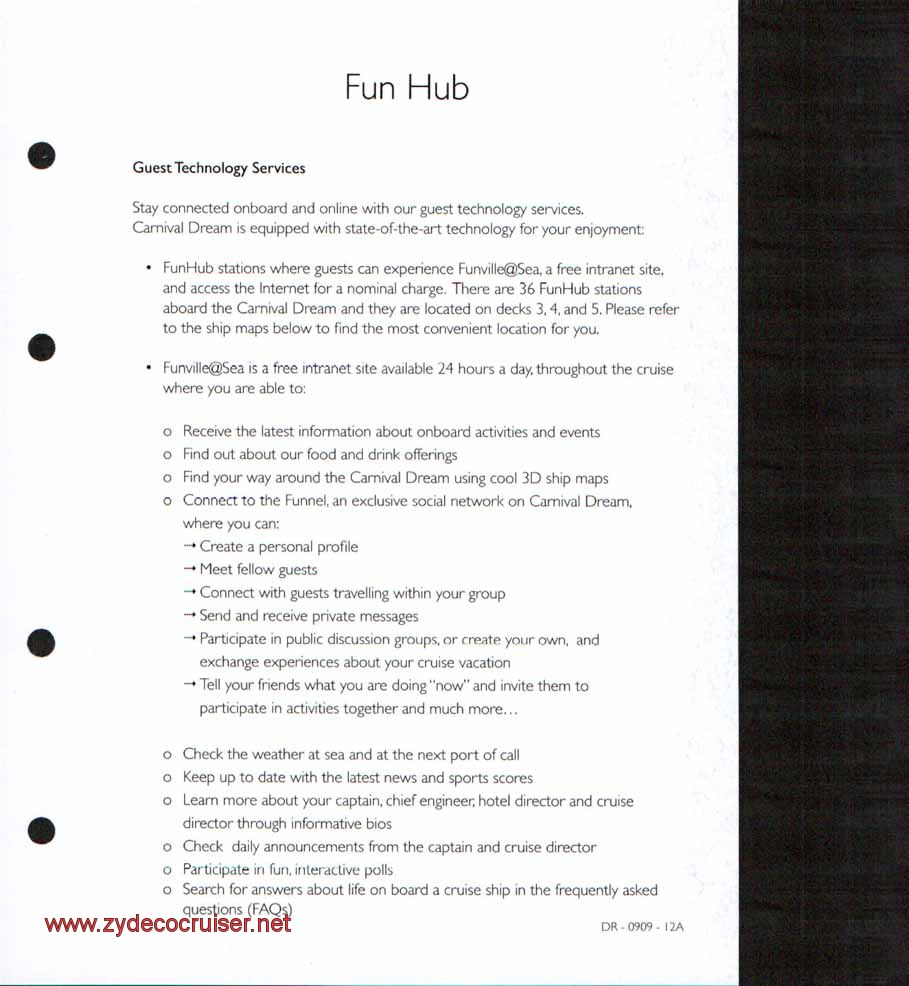 Fun Hub

Guest Technology Services

Stay connected onboard and online with our guest technology services. Carnival Dream is equipped with state-of-the-art technology for your enjoyment:

• FunHub stations where guests can experience Funville@Sea, a free intranet site, and access the Internet for a nominal charge. There are 36 FunHub stations aboard the Carnival Dream and they are located on decks 3, 4, and 5. Please refer to the ship maps below to find the most convenient location for you.

• Funville@Sea is a free intranet site available 24 hours a day, throughout the cruise where you are able to:

o Receive the latest information about onboard activities and events
o Find out about our food and drink offerings
o Find your way around the Carnival Dream using cool 3D ship maps
o Connect to the Funnel, an exclusive social network on Carnival Dream, where you can:
→ Create a personal profile
→ Meet fellow guests
→ Connect with guests travelling within your group
→ Send and receive private messages
→ Participate in public discussion groups, or create your own, and exchange experiences about your cruise vacation
→ Tell your friends what you are doing "now" and invite them to participate in activities together and much more...

o Check the weather at sea and at the next port of call
o Keep up to date with the latest news and sports scores
o Learn more about your captain, chief engineer, hotel director and cruise director through informative bios
o Check daily announcements from the captain and cruise director
o Participate in fun, interactive polls
o Search for answers about life on board a cruise ship in the frequently asked questions (FAQs)

www.zydecocruiser.net

DR - 0909 - 12A